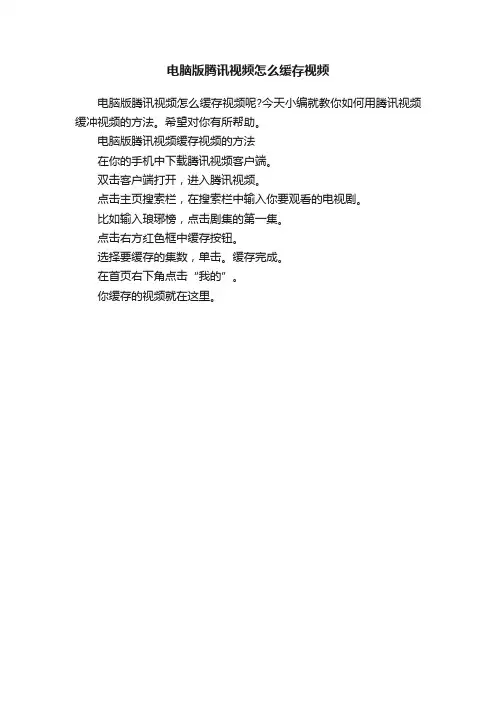 电脑版腾讯视频怎么缓存视频

电脑版腾讯视频怎么缓存视频呢?今天小编就教你如何用腾讯视频缓冲视频的方法。希望对你有所帮助。

电脑版腾讯视频缓存视频的方法

在你的手机中下载腾讯视频客户端。

双击客户端打开，进入腾讯视频。

点击主页搜索栏，在搜索栏中输入你要观看的电视剧。

比如输入琅琊榜，点击剧集的第一集。

点击右方红色框中缓存按钮。

选择要缓存的集数，单击。缓存完成。

在首页右下角点击“我的”。

你缓存的视频就在这里。